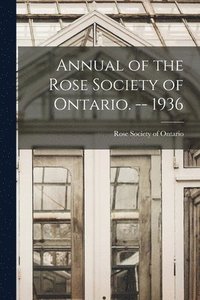 Annual of the Rose Society of Ontario. -- 1936

Rose Society of Ontario